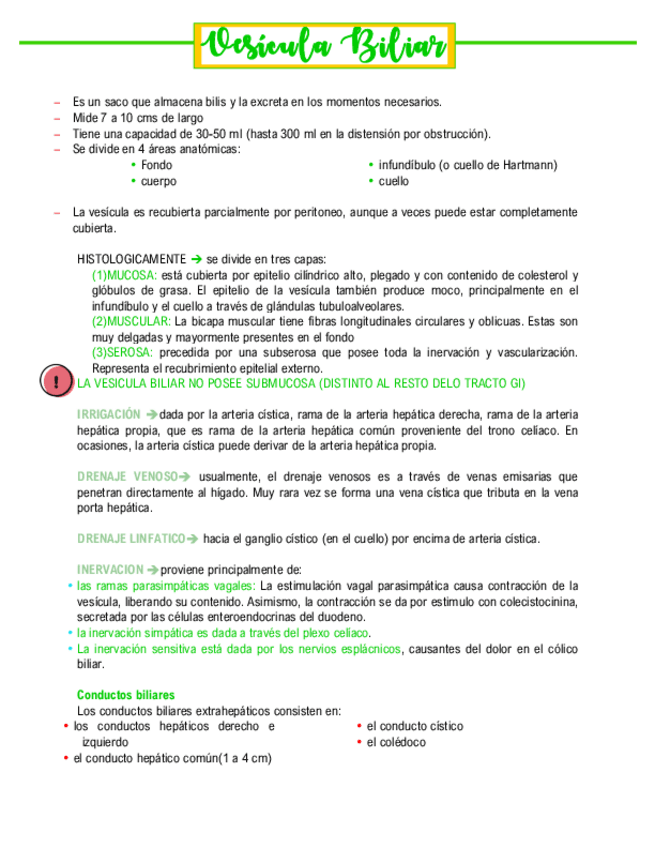 Vesícula Biliar

– Es un saco que almacena bilis y la excreta en los momentos necesarios.
– Mide 7 a 10 cms de largo
– Tiene una capacidad de 30-50 ml (hasta 300 ml en la distensión por obstrucción).
– Se divide en 4 áreas anatómicas:
• Fondo
• cuerpo
• infundíbulo (o cuello de Hartmann)
• cuello

– La vesícula es recubierta parcialmente por peritoneo, aunque a veces puede estar completamente cubierta.

HISTOLOGICAMENTE → se divide en tres capas:
(1)MUCOSA: está cubierta por epitelio cilíndrico alto, plegado y con contenido de colesterol y glóbulos de grasa. El epitelio de la vesícula también produce moco, principalmente en el infundíbulo y el cuello a través de glándulas tubuloalveolares.
(2)MUSCULAR: La bicapa muscular tiene fibras longitudinales circulares y oblicuas. Estas son muy delgadas y mayormente presentes en el fondo
(3)SEROSA: precedida por una subserosa que posee toda la inervación y vascularización. Representa el recubrimiento epitelial externo.
! LA VESICULA BILIAR NO POSEE SUBMUCOSA (DISTINTO AL RESTO DELO TRACTO GI)

IRRIGACIÓN →dada por la arteria cística, rama de la arteria hepática derecha, rama de la arteria hepática propia, que es rama de la arteria hepática común proveniente del trono celíaco. En ocasiones, la arteria cística puede derivar de la arteria hepática propia.

DRENAJE VENOSO→ usualmente, el drenaje venosos es a través de venas emisarias que penetran directamente al hígado. Muy rara vez se forma una vena cística que tributa en la vena porta hepática.

DRENAJE LINFATICO→ hacia el ganglio cístico (en el cuello) por encima de arteria cística.

INERVACION →proviene principalmente de:
• las ramas parasimpáticas vagales: La estimulación vagal parasimpática causa contracción de la vesícula, liberando su contenido. Asimismo, la contracción se da por estímulo con colecistocinina, secretada por las células enteroendocrinas del duodeno.
• la inervación simpática es dada a través del plexo celíaco.
• La inervación sensitiva está dada por los nervios esplácnicos, causantes del dolor en el cólico biliar.

Conductos biliares
Los conductos biliares extrahepáticos consisten en:
• los conductos hepáticos derecho e izquierdo
• el conducto hepático común(1 a 4 cm)
• el conducto cístico
• el colédoco